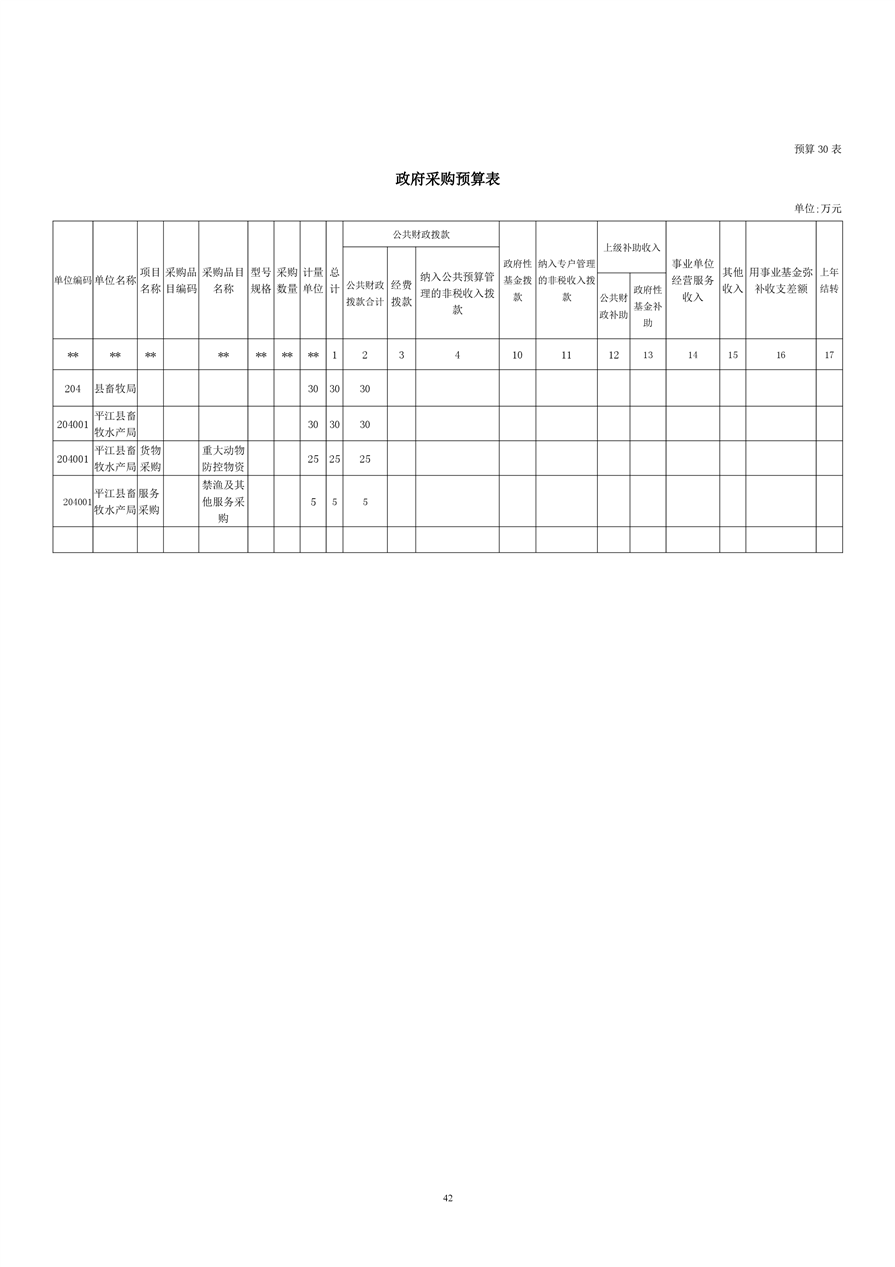 预算30表

政府采购预算表

单位:万元

| 单位编码 | 单位名称 | 项目名称 | 采购品目编码 | 采购品目名称 | 型号规格 | 采购数量 | 计量单位 | 总计 | 公共财政拨款 | | | 政府性基金拨款 | 纳入专户管理的非税收入拨款 | 上级补助收入 | | 事业单位经营服务收入 | 其他收入 | 用事业基金弥补收支差额 | 上年结转 |
|---|---|---|---|---|---|---|---|---|---|---|---|---|---|---|---|---|---|---|---|
| | | | | | | | | | 公共财政拨款合计 | 经费拨款 | 纳入公共预算管理的非税收入拨款 | | | 公共财政补助 | 政府性基金补助 | | | | |
| ** | ** | ** | | ** | ** | ** | ** | 1 | 2 | 3 | 4 | 10 | 11 | 12 | 13 | 14 | 15 | 16 | 17 |
| 204 | 县畜牧局 | | | | | | 30 | 30 | 30 | | | | | | | | | | |
| 204001 | 平江县畜牧水产局 | | | | | | 30 | 30 | 30 | | | | | | | | | | |
| 204001 | 平江县畜牧水产局 | 货物采购 | | 重大动物防控物资 | | | 25 | 25 | 25 | | | | | | | | | | |
| 204001 | 平江县畜牧水产局 | 服务采购 | | 禁渔及其他服务采购 | | | 5 | 5 | 5 | | | | | | | | | | |
| | | | | | | | | | | | | | | | | | | | |

42